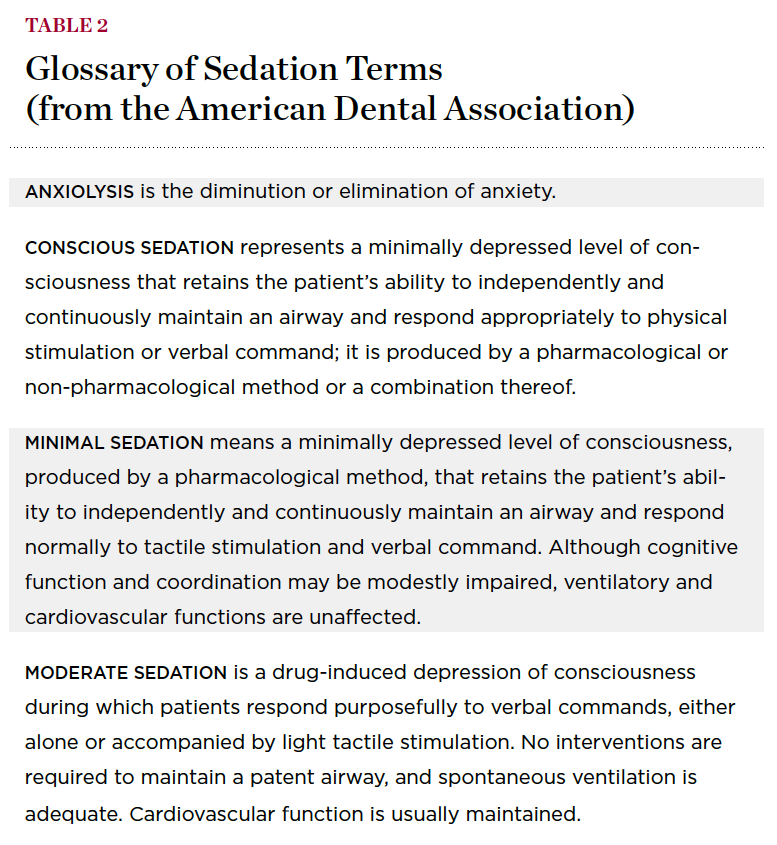 TABLE 2

Glossary of Sedation Terms (from the American Dental Association)

ANXIOLYSIS is the diminution or elimination of anxiety.

CONSCIOUS SEDATION represents a minimally depressed level of consciousness that retains the patient's ability to independently and continuously maintain an airway and respond appropriately to physical stimulation or verbal command; it is produced by a pharmacological or non-pharmacological method or a combination thereof.

MINIMAL SEDATION means a minimally depressed level of consciousness, produced by a pharmacological method, that retains the patient's ability to independently and continuously maintain an airway and respond normally to tactile stimulation and verbal command. Although cognitive function and coordination may be modestly impaired, ventilatory and cardiovascular functions are unaffected.

MODERATE SEDATION is a drug-induced depression of consciousness during which patients respond purposefully to verbal commands, either alone or accompanied by light tactile stimulation. No interventions are required to maintain a patent airway, and spontaneous ventilation is adequate. Cardiovascular function is usually maintained.